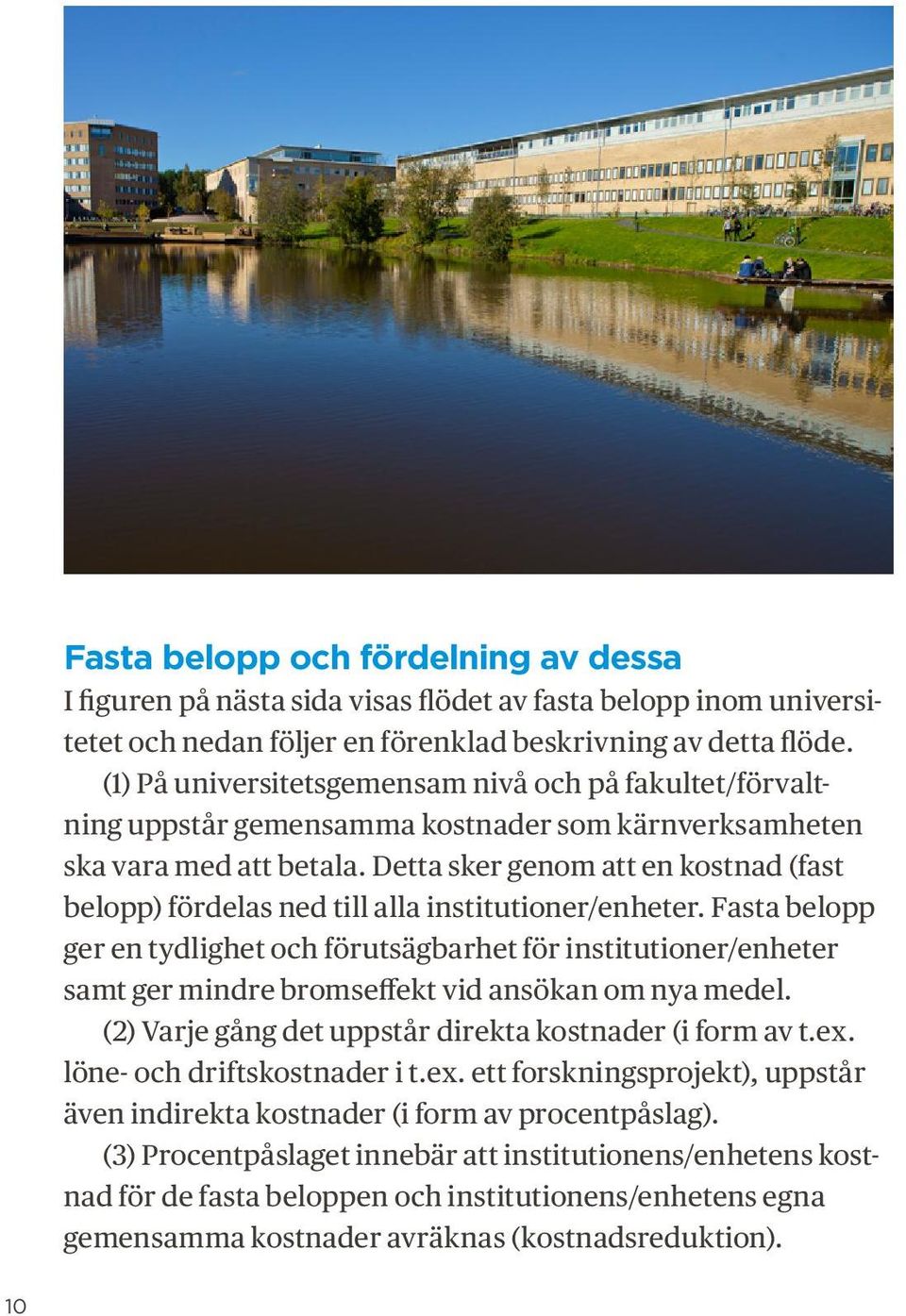 Fasta belopp och fördelning av dessa
I figuren på nästa sida visas flödet av fasta belopp inom universitetet och nedan följer en förenklad beskrivning av detta flöde.

(1) På universitetsgemensam nivå och på fakultet/förvaltning uppstår gemensamma kostnader som kärnverksamheten ska vara med att betala. Detta sker genom att en kostnad (fast belopp) fördelas ned till alla institutioner/enheter. Fasta belopp ger en tydlighet och förutsägbarhet för institutioner/enheter samt ger mindre bromseffekt vid ansökan om nya medel.

(2) Varje gång det uppstår direkta kostnader (i form av t.ex. löne- och driftskostnader i t.ex. ett forskningsprojekt), uppstår även indirekta kostnader (i form av procentpåslag).

(3) Procentpåslaget innebär att institutionens/enhetens kostnad för de fasta beloppen och institutionens/enhetens egna gemensamma kostnader avräknas (kostnadsreduktion).

10